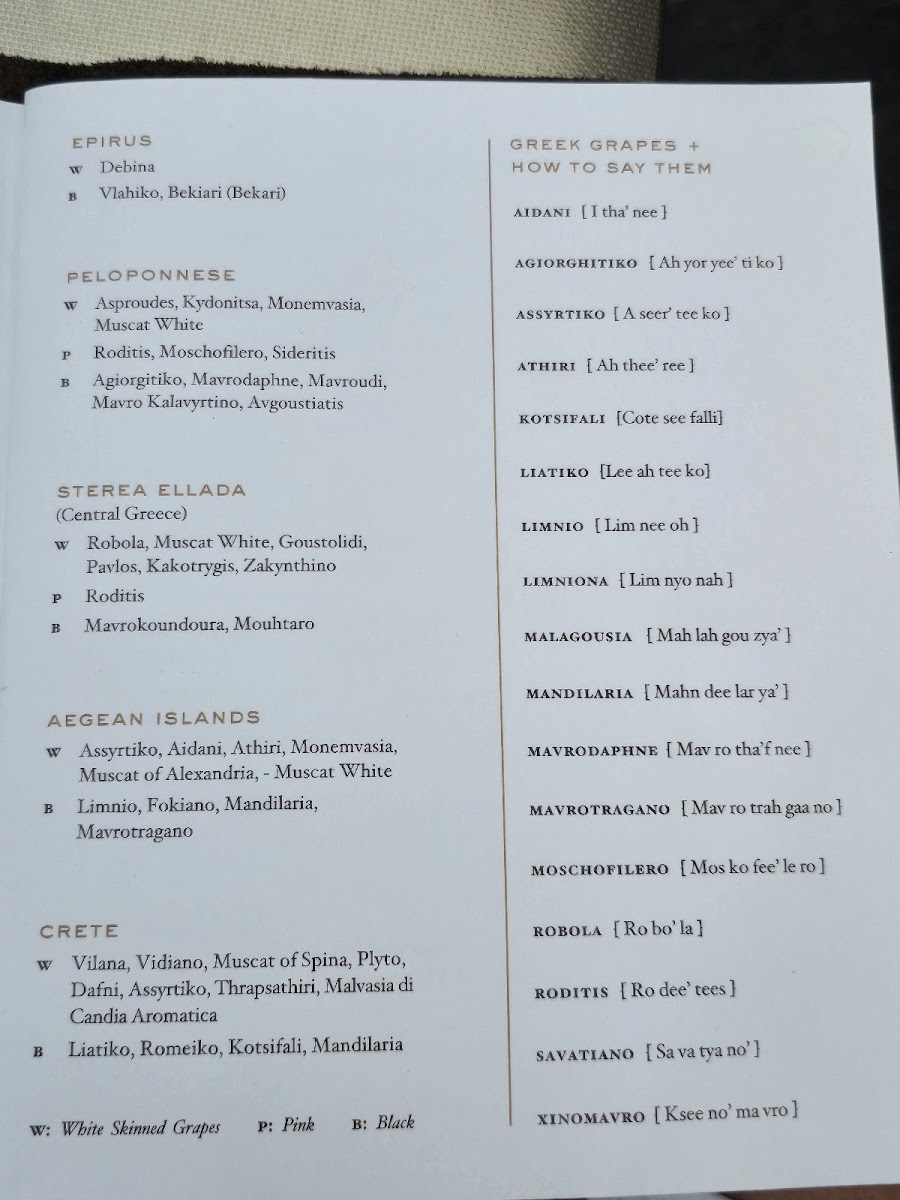 EPIRUS

W Debina

B Vlahiko, Bekiari (Bekari)

PELOPONNESE

W Asproudes, Kydonitsa, Monemvasia, Muscat White

P Roditis, Moschofilero, Sideritis

B Agiorgitiko, Mavrodaphne, Mavroudi, Mavro Kalavyrtino, Avgoustiatis

STEREA ELLADA
(Central Greece)

W Robola, Muscat White, Goustolidi, Pavlos, Kakotrygis, Zakynthino

P Roditis

B Mavrokoundoura, Mouhtaro

AEGEAN ISLANDS

W Assyrtiko, Aidani, Athiri, Monemvasia, Muscat of Alexandria, - Muscat White

B Limnio, Fokiano, Mandilaria, Mavrotragano

CRETE

W Vilana, Vidiano, Muscat of Spina, Plyto, Dafni, Assyrtiko, Thrapsathiri, Malvasia di Candia Aromatica

B Liatiko, Romeiko, Kotsifali, Mandilaria

W: White Skinned Grapes P: Pink B: Black

GREEK GRAPES + HOW TO SAY THEM

AIDANI [ I tha' nee ]

AGIORGHITIKO [ Ah yor yee' ti ko ]

ASSYRTIKO [ A seer' tee ko ]

ATHIRI [ Ah thee' ree ]

KOTSIFALI [Cote see falli]

LIATIKO [Lee ah tee ko]

LIMNIO [ Lim nee oh ]

LIMNIONA [ Lim nyo nah ]

MALAGOUSIA [ Mah lah gou zya' ]

MANDILARIA [ Mahn dee lar ya' ]

MAVRODAPHNE [ Mav ro tha'f nee ]

MAVROTRAGANO [ Mav ro trah gaa no ]

MOSCHOFILERO [ Mos ko fee' le ro ]

ROBOLA [ Ro bo' la ]

RODITIS [ Ro dee' tees ]

SAVATIANO [ Sa va tya no' ]

XINOMAVRO [ Ksee no' ma vro ]